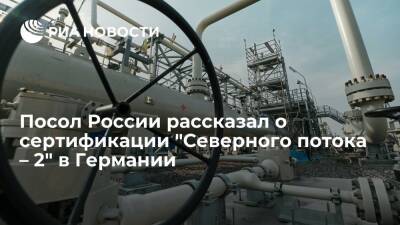 РИА НОВОСТИ

Посол России рассказал о сертификации "Северного потока – 2" в Германии